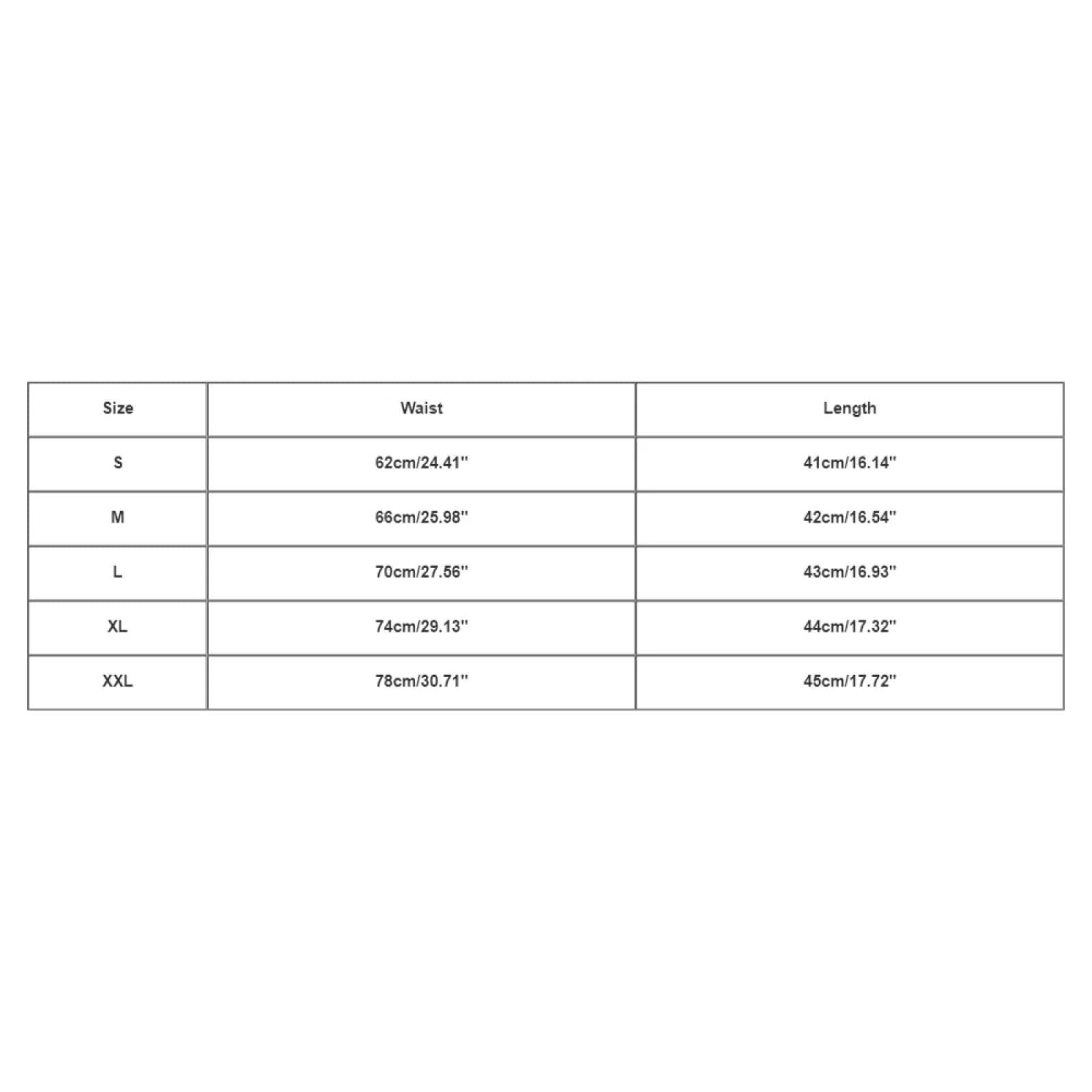 | Size | Waist | Length |
|---|---|---|
| S | 62cm/24.41'' | 41cm/16.14'' |
| M | 66cm/25.98'' | 42cm/16.54'' |
| L | 70cm/27.56'' | 43cm/16.93'' |
| XL | 74cm/29.13'' | 44cm/17.32'' |
| XXL | 78cm/30.71'' | 45cm/17.72'' |